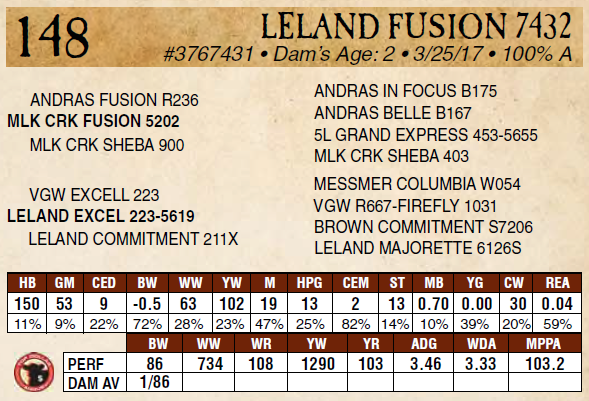 148

LELAND FUSION 7432
#3767431 • Dam's Age: 2 • 3/25/17 • 100% A

ANDRAS FUSION R236
MLK CRK FUSION 5202
MLK CRK SHEBA 900

VGW EXCELL 223
LELAND EXCEL 223-5619
LELAND COMMITMENT 211X

ANDRAS IN FOCUS B175
ANDRAS BELLE B167
5L GRAND EXPRESS 453-5655
MLK CRK SHEBA 403

MESSMER COLUMBIA W054
VGW R667-FIREFLY 1031
BROWN COMMITMENT S7206
LELAND MAJORETTE 6126S

| HB | GM | CED | BW | WW | YW | M | HPG | CEM | ST | MB | YG | CW | REA |
|---|---|---|---|---|---|---|---|---|---|---|---|---|---|
| 150 | 53 | 9 | -0.5 | 63 | 102 | 19 | 13 | 2 | 13 | 0.70 | 0.00 | 30 | 0.04 |
| 11% | 9% | 22% | 72% | 28% | 23% | 47% | 25% | 82% | 14% | 10% | 39% | 20% | 59% |

|  | BW | WW | WR | YW | YR | ADG | WDA | MPPA |
|---|---|---|---|---|---|---|---|---|
| PERF | 86 | 734 | 108 | 1290 | 103 | 3.46 | 3.33 | 103.2 |
| DAM AV | 1/86 |  |  |  |  |  |  |  |